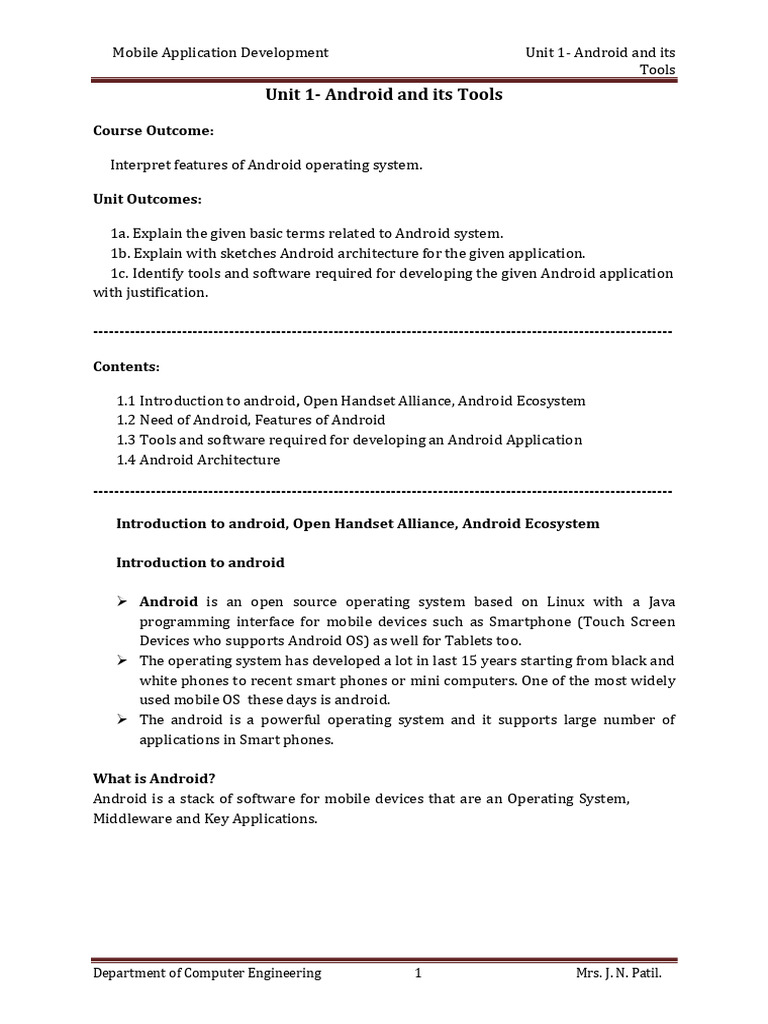 Mobile Application Development

Unit 1- Android and its Tools

Unit 1- Android and its Tools

Course Outcome:

Interpret features of Android operating system.

Unit Outcomes:

1a. Explain the given basic terms related to Android system.
1b. Explain with sketches Android architecture for the given application.
1c. Identify tools and software required for developing the given Android application with justification.

----------------------------------------------------------------------------------------------------------------

Contents:

1.1 Introduction to android, Open Handset Alliance, Android Ecosystem
1.2 Need of Android, Features of Android
1.3 Tools and software required for developing an Android Application
1.4 Android Architecture

----------------------------------------------------------------------------------------------------------------

Introduction to android, Open Handset Alliance, Android Ecosystem

Introduction to android

➢ Android is an open source operating system based on Linux with a Java programming interface for mobile devices such as Smartphone (Touch Screen Devices who supports Android OS) as well for Tablets too.
➢ The operating system has developed a lot in last 15 years starting from black and white phones to recent smart phones or mini computers. One of the most widely used mobile OS these days is android.
➢ The android is a powerful operating system and it supports large number of applications in Smart phones.

What is Android?
Android is a stack of software for mobile devices that are an Operating System, Middleware and Key Applications.

Department of Computer Engineering 1 Mrs. J. N. Patil.